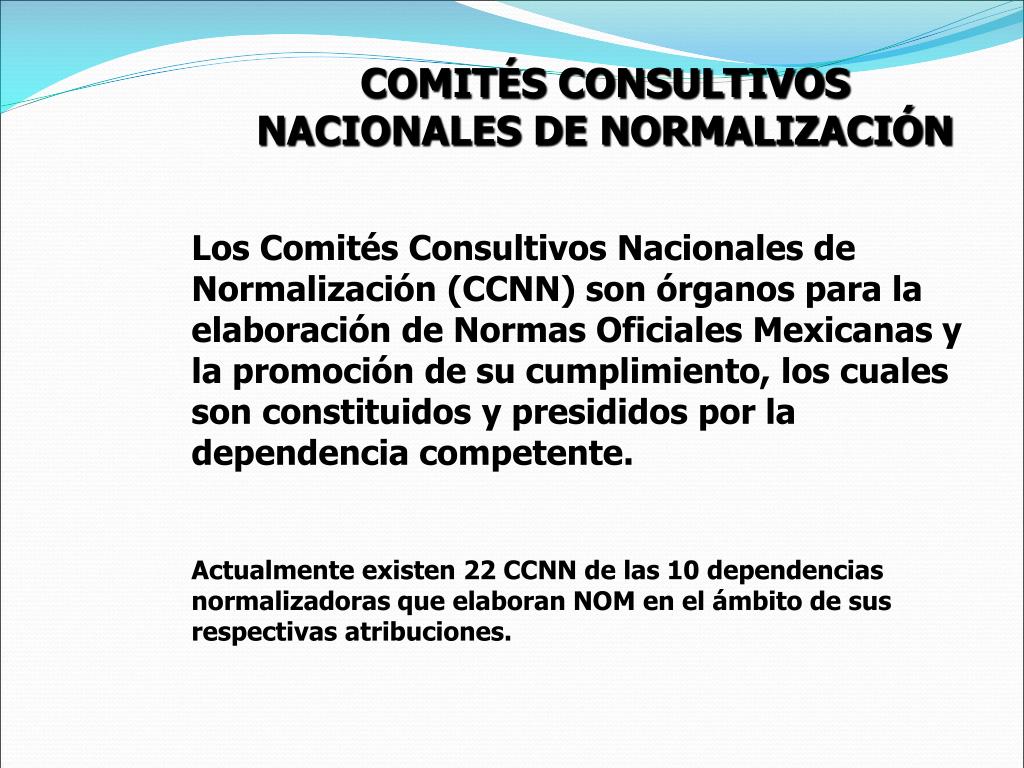 COMITÉS CONSULTIVOS NACIONALES DE NORMALIZACIÓN

Los Comités Consultivos Nacionales de Normalización (CCNN) son órganos para la elaboración de Normas Oficiales Mexicanas y la promoción de su cumplimiento, los cuales son constituidos y presididos por la dependencia competente.

Actualmente existen 22 CCNN de las 10 dependencias normalizadoras que elaboran NOM en el ámbito de sus respectivas atribuciones.